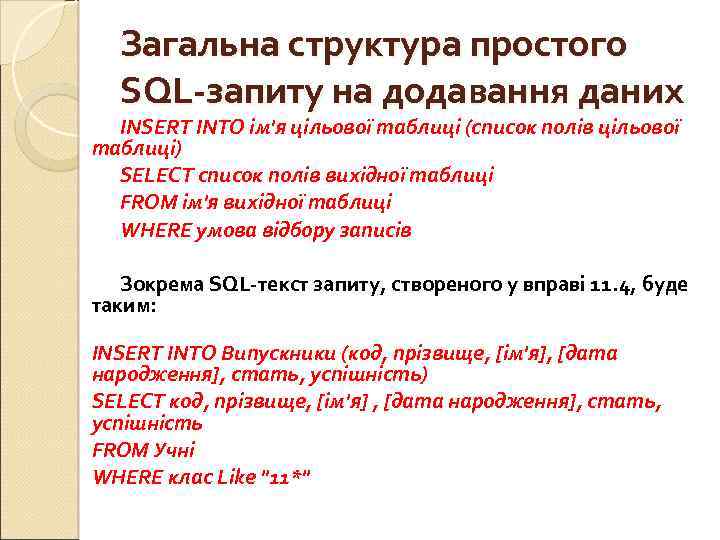 Загальна структура простого SQL-запиту на додавання даних

INSERT INTO ім'я цільової таблиці (список полів цільової таблиці)

SELECT список полів вихідної таблиці

FROM ім'я вихідної таблиці

WHERE умова відбору записів

Зокрема SQL-текст запиту, створеного у вправі 11.4, буде таким:

INSERT INTO Випускники (код, прізвище, [ім'я], [дата народження], стать, успішність)

SELECT код, прізвище, [ім'я] , [дата народження], стать, успішність

FROM Учні

WHERE клас Like "11*"